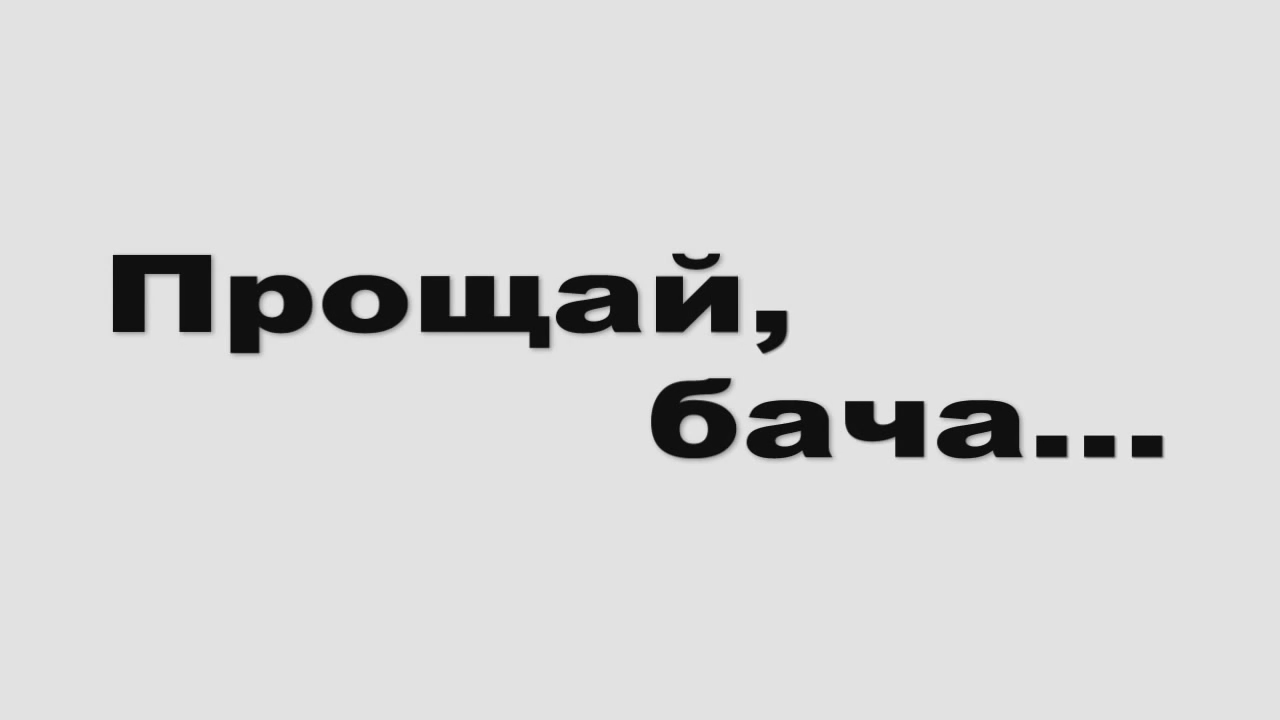 Прощай,
бача...